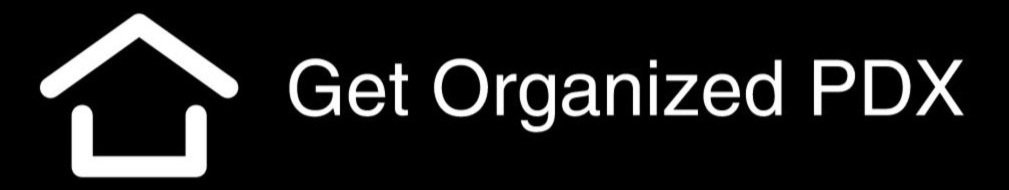 Get Organized PDX